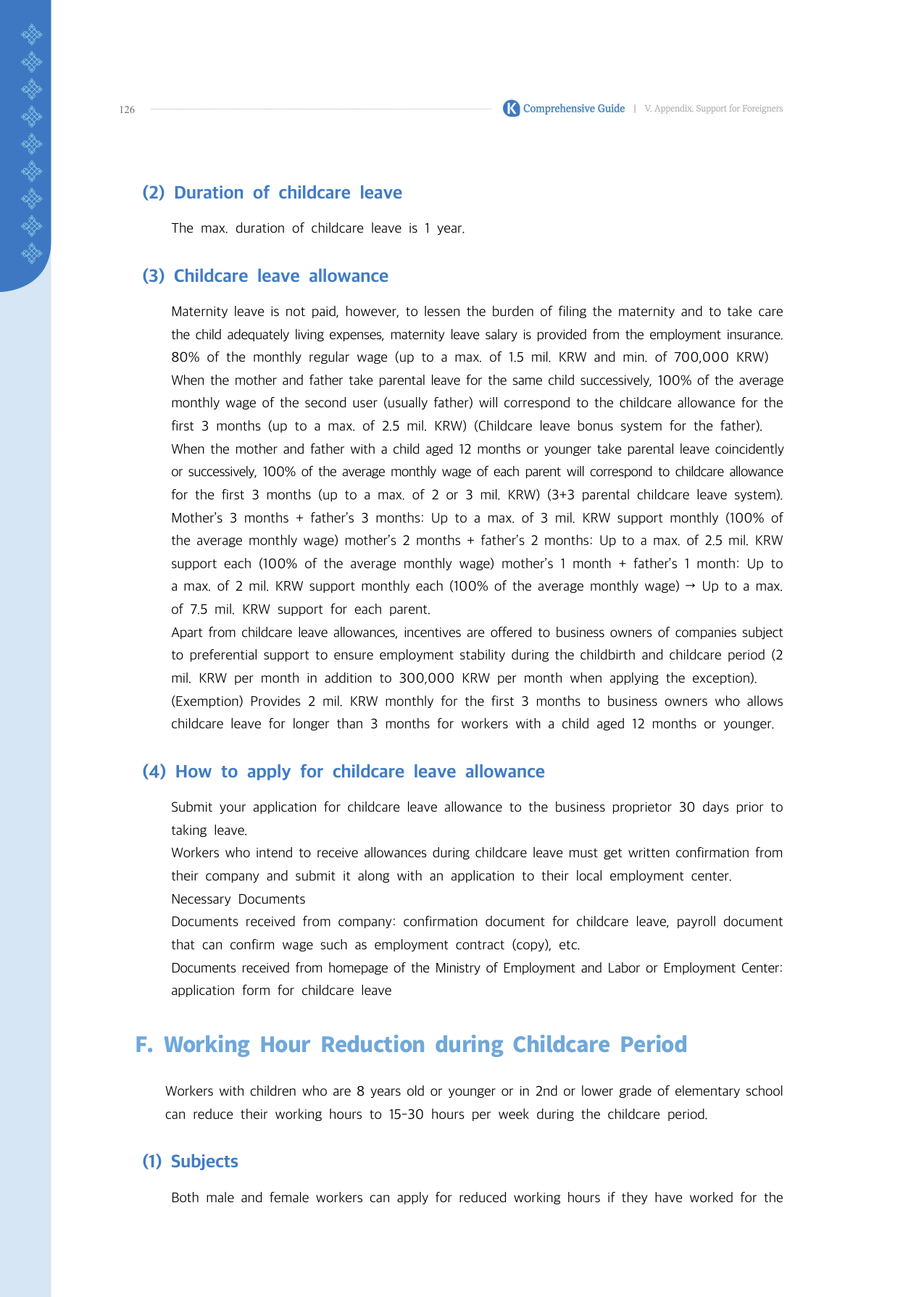 126

K Comprehensive Guide | V. Appendix. Support for Foreigners

(2) Duration of childcare leave

The max. duration of childcare leave is 1 year.

(3) Childcare leave allowance

Maternity leave is not paid, however, to lessen the burden of filing the maternity and to take care the child adequately living expenses, maternity leave salary is provided from the employment insurance. 80% of the monthly regular wage (up to a max. of 1.5 mil. KRW and min. of 700,000 KRW)
When the mother and father take parental leave for the same child successively, 100% of the average monthly wage of the second user (usually father) will correspond to the childcare allowance for the first 3 months (up to a max. of 2.5 mil. KRW) (Childcare leave bonus system for the father).
When the mother and father with a child aged 12 months or younger take parental leave coincidently or successively, 100% of the average monthly wage of each parent will correspond to childcare allowance for the first 3 months (up to a max. of 2 or 3 mil. KRW) (3+3 parental childcare leave system). Mother's 3 months + father's 3 months: Up to a max. of 3 mil. KRW support monthly (100% of the average monthly wage) mother's 2 months + father's 2 months: Up to a max. of 2.5 mil. KRW support each (100% of the average monthly wage) mother's 1 month + father's 1 month: Up to a max. of 2 mil. KRW support monthly each (100% of the average monthly wage) → Up to a max. of 7.5 mil. KRW support for each parent.
Apart from childcare leave allowances, incentives are offered to business owners of companies subject to preferential support to ensure employment stability during the childbirth and childcare period (2 mil. KRW per month in addition to 300,000 KRW per month when applying the exception).
(Exemption) Provides 2 mil. KRW monthly for the first 3 months to business owners who allows childcare leave for longer than 3 months for workers with a child aged 12 months or younger.

(4) How to apply for childcare leave allowance

Submit your application for childcare leave allowance to the business proprietor 30 days prior to taking leave.
Workers who intend to receive allowances during childcare leave must get written confirmation from their company and submit it along with an application to their local employment center.
Necessary Documents
Documents received from company: confirmation document for childcare leave, payroll document that can confirm wage such as employment contract (copy), etc.
Documents received from homepage of the Ministry of Employment and Labor or Employment Center: application form for childcare leave

F. Working Hour Reduction during Childcare Period

Workers with children who are 8 years old or younger or in 2nd or lower grade of elementary school can reduce their working hours to 15-30 hours per week during the childcare period.

(1) Subjects

Both male and female workers can apply for reduced working hours if they have worked for the